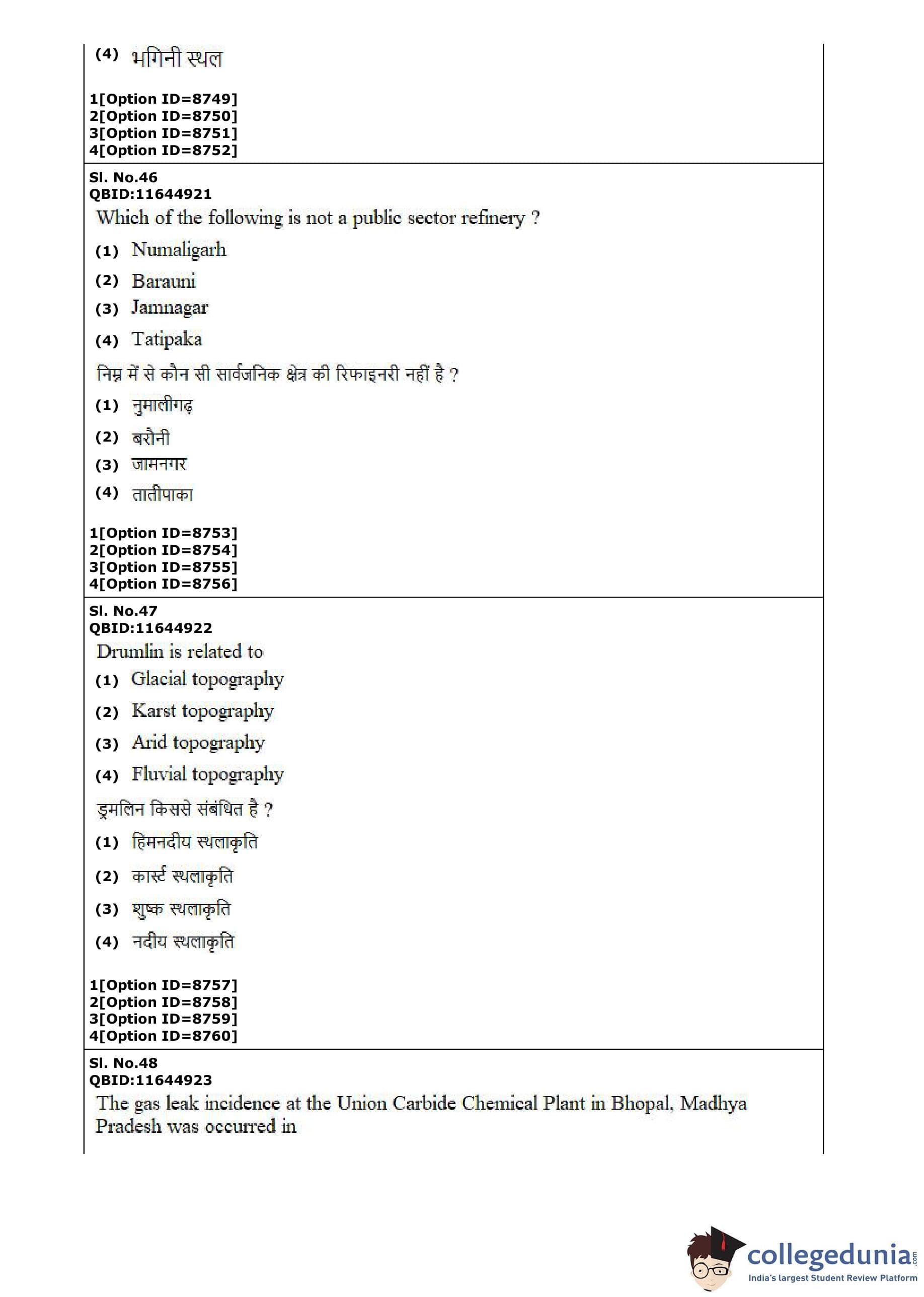 (4) भगिनी स्थल

1[Option ID=8749]
2[Option ID=8750]
3[Option ID=8751]
4[Option ID=8752]

Sl. No.46
QBID:11644921
Which of the following is not a public sector refinery ?
(1) Numaligarh
(2) Barauni
(3) Jamnagar
(4) Tatipaka
निम्न में से कौन सी सार्वजनिक क्षेत्र की रिफाइनरी नहीं है ?
(1) नुमालीगढ़
(2) बरौनी
(3) जामनगर
(4) तातीपाका

1[Option ID=8753]
2[Option ID=8754]
3[Option ID=8755]
4[Option ID=8756]

Sl. No.47
QBID:11644922
Drumlin is related to
(1) Glacial topography
(2) Karst topography
(3) Arid topography
(4) Fluvial topography
ड्रमलिन किससे संबंधित है ?
(1) हिमनदीय स्थलाकृति
(2) कार्स्ट स्थलाकृति
(3) शुष्क स्थलाकृति
(4) नदीय स्थलाकृति

1[Option ID=8757]
2[Option ID=8758]
3[Option ID=8759]
4[Option ID=8760]

Sl. No.48
QBID:11644923
The gas leak incidence at the Union Carbide Chemical Plant in Bhopal, Madhya Pradesh was occurred in

collegedunia.com
India's largest Student Review Platform